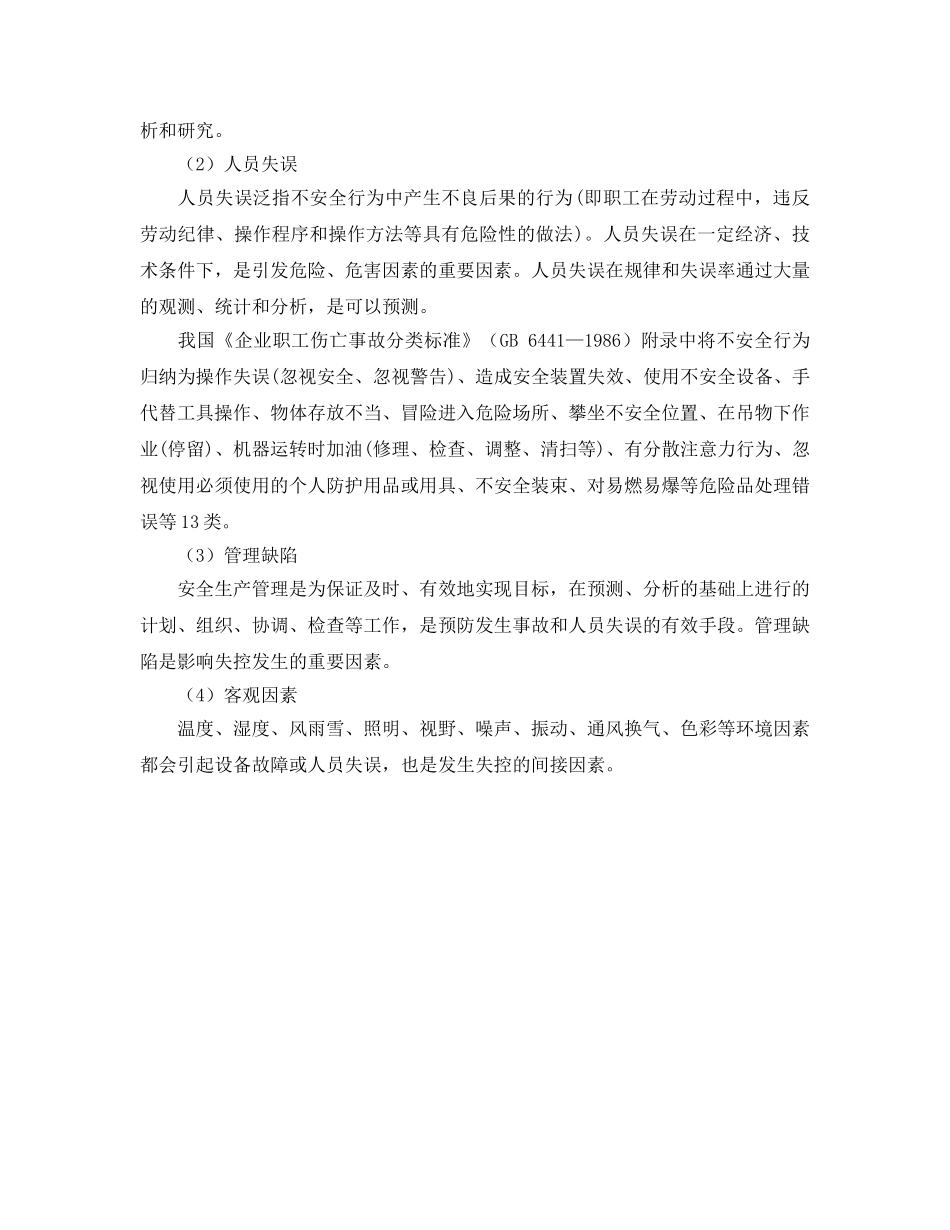 析和研究。

（2）人员失误

人员失误泛指不安全行为中产生不良后果的行为(即职工在劳动过程中，违反劳动纪律、操作程序和操作方法等具有危险性的做法)。人员失误在一定经济、技术条件下，是引发危险、危害因素的重要因素。人员失误在规律和失误率通过大量的观测、统计和分析，是可以预测。

我国《企业职工伤亡事故分类标准》（GB 6441—1986）附录中将不安全行为归纳为操作失误(忽视安全、忽视警告)、造成安全装置失效、使用不安全设备、手代替工具操作、物体存放不当、冒险进入危险场所、攀坐不安全位置、在吊物下作业(停留)、机器运转时加油(修理、检查、调整、清扫等)、有分散注意力行为、忽视使用必须使用的个人防护用品或用具、不安全装束、对易燃易爆等危险品处理错误等13类。

（3）管理缺陷

安全生产管理是为保证及时、有效地实现目标，在预测、分析的基础上进行的计划、组织、协调、检查等工作，是预防发生事故和人员失误的有效手段。管理缺陷是影响失控发生的重要因素。

（4）客观因素

温度、湿度、风雨雪、照明、视野、噪声、振动、通风换气、色彩等环境因素都会引起设备故障或人员失误，也是发生失控的间接因素。